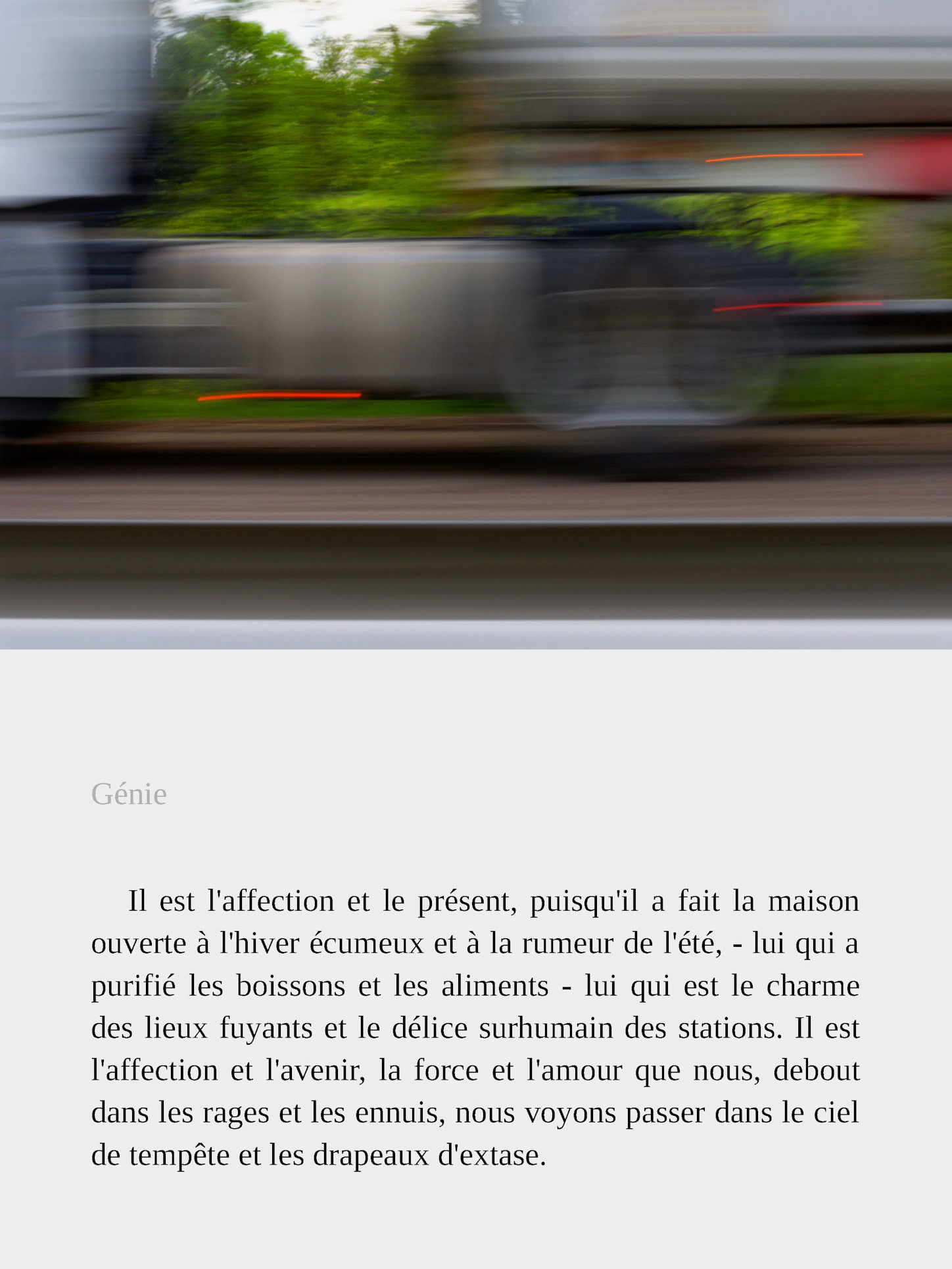 Génie

Il est l'affection et le présent, puisqu'il a fait la maison ouverte à l'hiver écumeux et à la rumeur de l'été, - lui qui a purifié les boissons et les aliments - lui qui est le charme des lieux fuyants et le délice surhumain des stations. Il est l'affection et l'avenir, la force et l'amour que nous, debout dans les rages et les ennuis, nous voyons passer dans le ciel de tempête et les drapeaux d'extase.